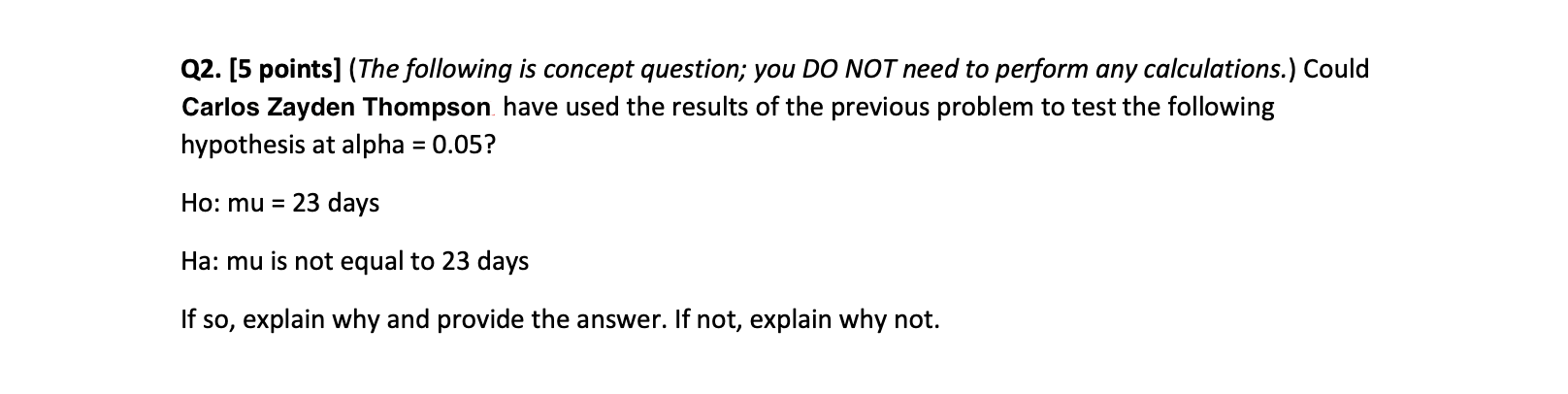 Q2. [5 points] (The following is concept question; you DO NOT need to perform any calculations.) Could Carlos Zayden Thompson have used the results of the previous problem to test the following hypothesis at alpha = 0.05?

Ho: mu = 23 days

Ha: mu is not equal to 23 days

If so, explain why and provide the answer. If not, explain why not.